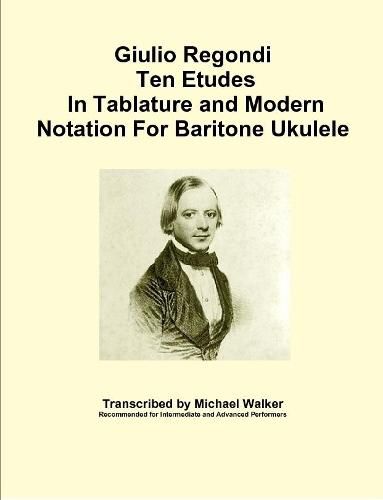 Giulio Regondi
Ten Etudes
In Tablature and Modern Notation For Baritone Ukulele

Transcribed by Michael Walker
Recommended for Intermediate and Advanced Performers